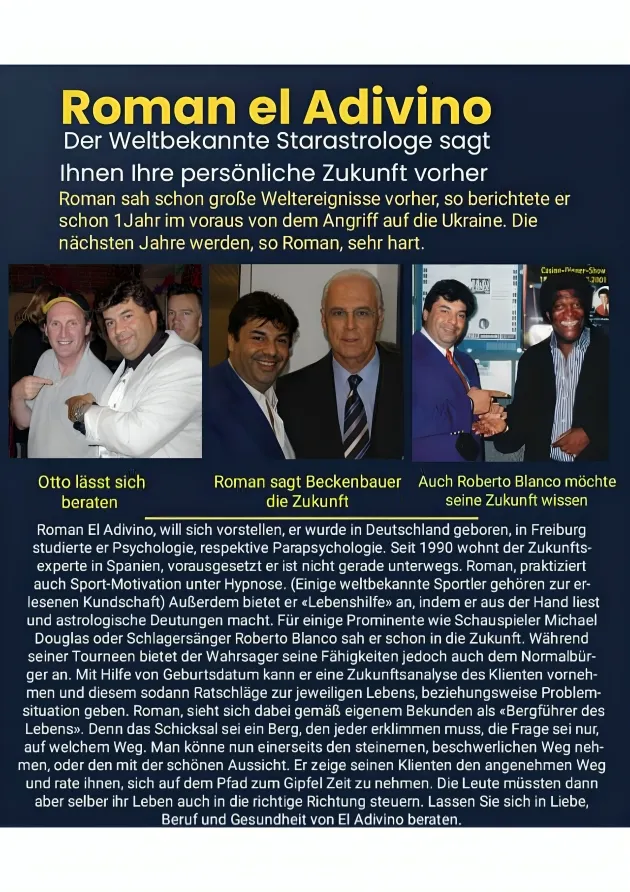 Roman el Adivino

Der Weltbekannte Starastrologe sagt Ihnen Ihre persönliche Zukunft vorher

Roman sah schon große Weltereignisse vorher, so berichtete er schon 1Jahr im voraus von dem Angriff auf die Ukraine. Die nächsten Jahre werden, so Roman, sehr hart.

Casino-Dinner-Show

Otto lässt sich beraten

Roman sagt Beckenbauer die Zukunft

Auch Roberto Blanco möchte seine Zukunft wissen

Roman El Adivino, will sich vorstellen, er wurde in Deutschland geboren, in Freiburg studierte er Psychologie, respektive Parapsychologie. Seit 1990 wohnt der Zukunftsexperte in Spanien, vorausgesetzt er ist nicht gerade unterwegs. Roman, praktiziert auch Sport-Motivation unter Hypnose. (Einige weltbekannte Sportler gehören zur erlesenen Kundschaft) Außerdem bietet er «Lebenshilfe» an, indem er aus der Hand liest und astrologische Deutungen macht. Für einige Prominente wie Schauspieler Michael Douglas oder Schlagersänger Roberto Blanco sah er schon in die Zukunft. Während seiner Tourneen bietet der Wahrsager seine Fähigkeiten jedoch auch dem Normalbürger an. Mit Hilfe von Geburtsdatum kann er eine Zukunftsanalyse des Klienten vornehmen und diesem sodann Ratschläge zur jeweiligen Lebens, beziehungsweise Problemsituation geben. Roman, sieht sich dabei gemäß eigenem Bekunden als «Bergführer des Lebens». Denn das Schicksal sei ein Berg, den jeder erklimmen muss, die Frage sei nur, auf welchem Weg. Man könne nun einerseits den steinernen, beschwerlichen Weg nehmen, oder den mit der schönen Aussicht. Er zeige seinen Klienten den angenehmen Weg und rate ihnen, sich auf dem Pfad zum Gipfel Zeit zu nehmen. Die Leute müssten dann aber selber ihr Leben auch in die richtige Richtung steuern. Lassen Sie sich in Liebe, Beruf und Gesundheit von El Adivino beraten.